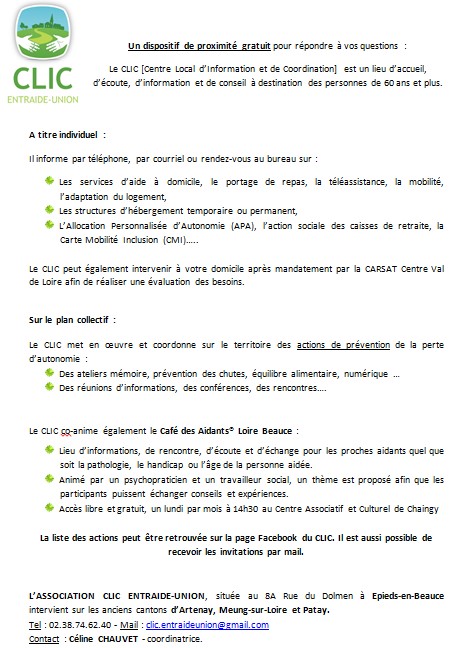 CLIC
ENTRAIDE-UNION

Un dispositif de proximité gratuit pour répondre à vos questions :

Le CLIC [Centre Local d'Information et de Coordination] est un lieu d'accueil, d'écoute, d'information et de conseil à destination des personnes de 60 ans et plus.

A titre individuel :

Il informe par téléphone, par courriel ou rendez-vous au bureau sur :

Les services d'aide à domicile, le portage de repas, la téléassistance, la mobilité, l'adaptation du logement,
Les structures d'hébergement temporaire ou permanent,
L'Allocation Personnalisée d'Autonomie (APA), l'action sociale des caisses de retraite, la Carte Mobilité Inclusion (CMI).....

Le CLIC peut également intervenir à votre domicile après mandatement par la CARSAT Centre Val de Loire afin de réaliser une évaluation des besoins.

Sur le plan collectif :

Le CLIC met en œuvre et coordonne sur le territoire des actions de prévention de la perte d'autonomie :
Des ateliers mémoire, prévention des chutes, équilibre alimentaire, numérique ...
Des réunions d'informations, des conférences, des rencontres....

Le CLIC co-anime également le Café des Aidants® Loire Beauce :

Lieu d'informations, de rencontre, d'écoute et d'échange pour les proches aidants quel que soit la pathologie, le handicap ou l'âge de la personne aidée.
Animé par un psychopraticien et un travailleur social, un thème est proposé afin que les participants puissent échanger conseils et expériences.
Accès libre et gratuit, un lundi par mois à 14h30 au Centre Associatif et Culturel de Chaingy

La liste des actions peut être retrouvée sur la page Facebook du CLIC. Il est aussi possible de recevoir les invitations par mail.

L'ASSOCIATION CLIC ENTRAIDE-UNION, située au 8A Rue du Dolmen à Epieds-en-Beauce intervient sur les anciens cantons d'Artenay, Meung-sur-Loire et Patay.
Tel : 02.38.74.62.40 - Mail : clic.entraideunion@gmail.com
Contact : Céline CHAUVET - coordinatrice.